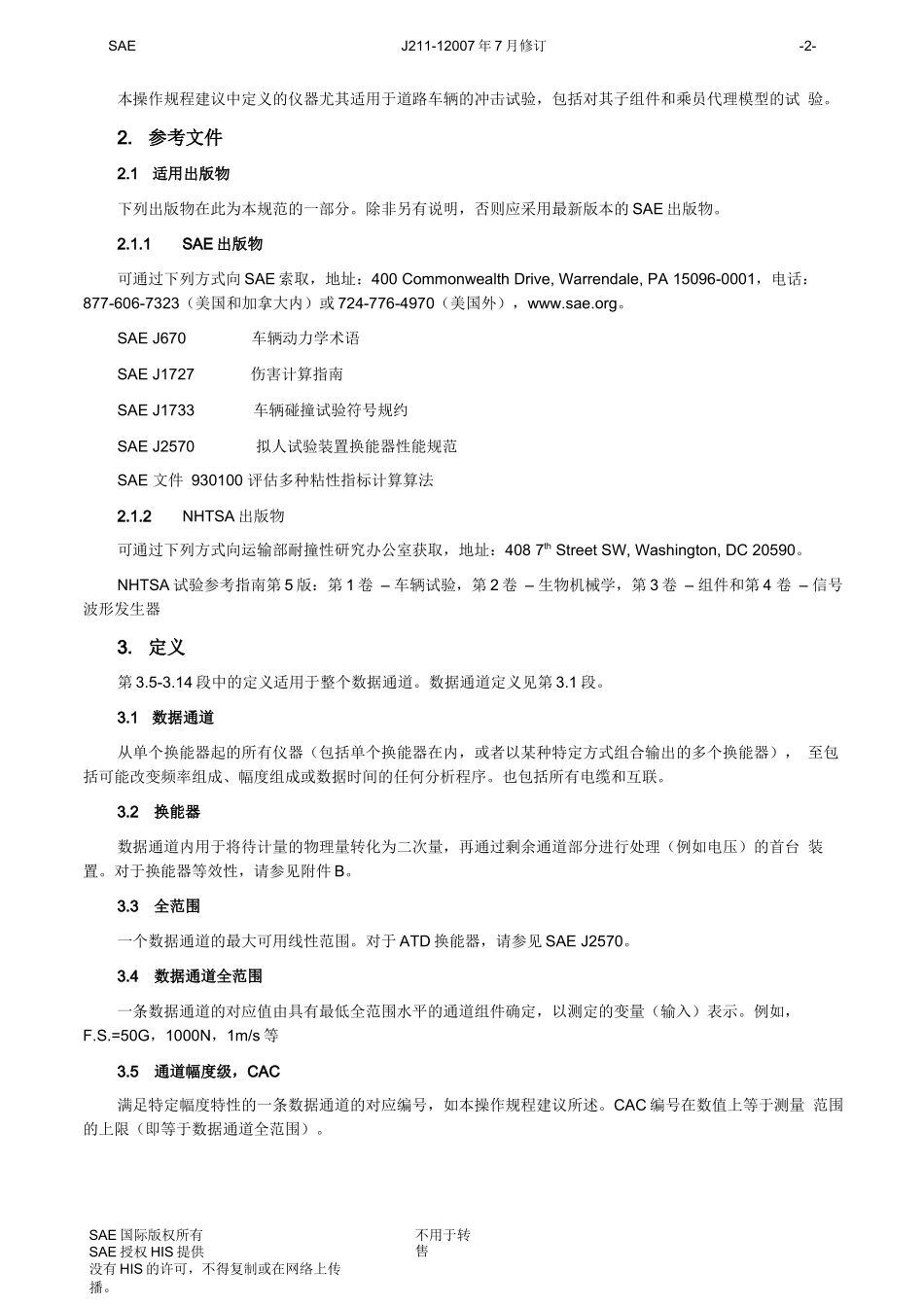 SAE J211-12007 年 7 月修订 -2-

本操作规程建议中定义的仪器尤其适用于道路车辆的冲击试验，包括对其子组件和乘员代理模型的试 验。

2. 参考文件

2.1 适用出版物

下列出版物在此为本规范的一部分。除非另有说明，否则应采用最新版本的 SAE 出版物。

2.1.1 SAE 出版物

可通过下列方式向 SAE 索取，地址：400 Commonwealth Drive, Warrendale, PA 15096-0001，电话：877-606-7323（美国和加拿大内）或 724-776-4970（美国外），www.sae.org。

SAE J670 车辆动力学术语

SAE J1727 伤害计算指南

SAE J1733 车辆碰撞试验符号规约

SAE J2570 拟人试验装置换能器性能规范

SAE 文件 930100 评估多种粘性指标计算算法

2.1.2 NHTSA 出版物

可通过下列方式向运输部耐撞性研究办公室获取，地址：408 7$^{th}$ Street SW, Washington, DC 20590。

NHTSA 试验参考指南第 5 版：第 1 卷 – 车辆试验，第 2 卷 – 生物机械学，第 3 卷 – 组件和第 4 卷 – 信号波形发生器

3. 定义

第 3.5-3.14 段中的定义适用于整个数据通道。数据通道定义见第 3.1 段。

3.1 数据通道

从单个换能器起的所有仪器（包括单个换能器在内，或者以某种特定方式组合输出的多个换能器）， 至包括可能改变频率组成、幅度组成或数据时间的任何分析程序。也包括所有电缆和互联。

3.2 换能器

数据通道内用于将待计量的物理量转化为二次量，再通过剩余通道部分进行处理（例如电压）的首台 装置。对于换能器等效性，请参见附件 B。

3.3 全范围

一个数据通道的最大可用线性范围。对于 ATD 换能器，请参见 SAE J2570。

3.4 数据通道全范围

一条数据通道的对应值由具有最低全范围水平的通道组件确定，以测定的变量（输入）表示。例如，F.S.=50G，1000N，1m/s 等

3.5 通道幅度级，CAC

满足特定幅度特性的一条数据通道的对应编号，如本操作规程建议所述。CAC 编号在数值上等于测量 范围的上限（即等于数据通道全范围）。

SAE 国际版权所有
SAE 授权 HIS 提供
没有 HIS 的许可，不得复制或在网络上传播。

不用于转售